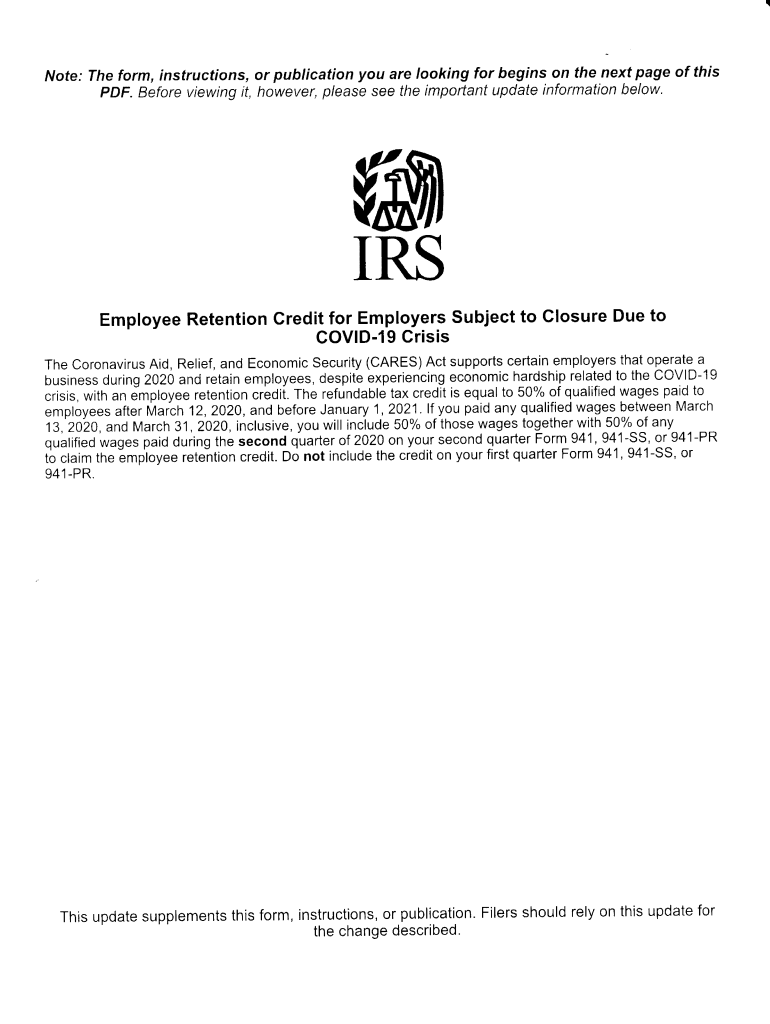 Note: The form, instructions, or publication you are looking for begins on the next page of this PDF. Before viewing it, however, please see the important update information below.

IRS

Employee Retention Credit for Employers Subject to Closure Due to COVID-19 Crisis

The Coronavirus Aid, Relief, and Economic Security (CARES) Act supports certain employers that operate a business during 2020 and retain employees, despite experiencing economic hardship related to the COVID-19 crisis, with an employee retention credit. The refundable tax credit is equal to 50% of qualified wages paid to employees after March 12, 2020, and before January 1, 2021. If you paid any qualified wages between March 13, 2020, and March 31, 2020, inclusive, you will include 50% of those wages together with 50% of any qualified wages paid during the second quarter of 2020 on your second quarter Form 941, 941-SS, or 941-PR to claim the employee retention credit. Do not include the credit on your first quarter Form 941, 941-SS, or 941-PR.

This update supplements this form, instructions, or publication. Filers should rely on this update for the change described.